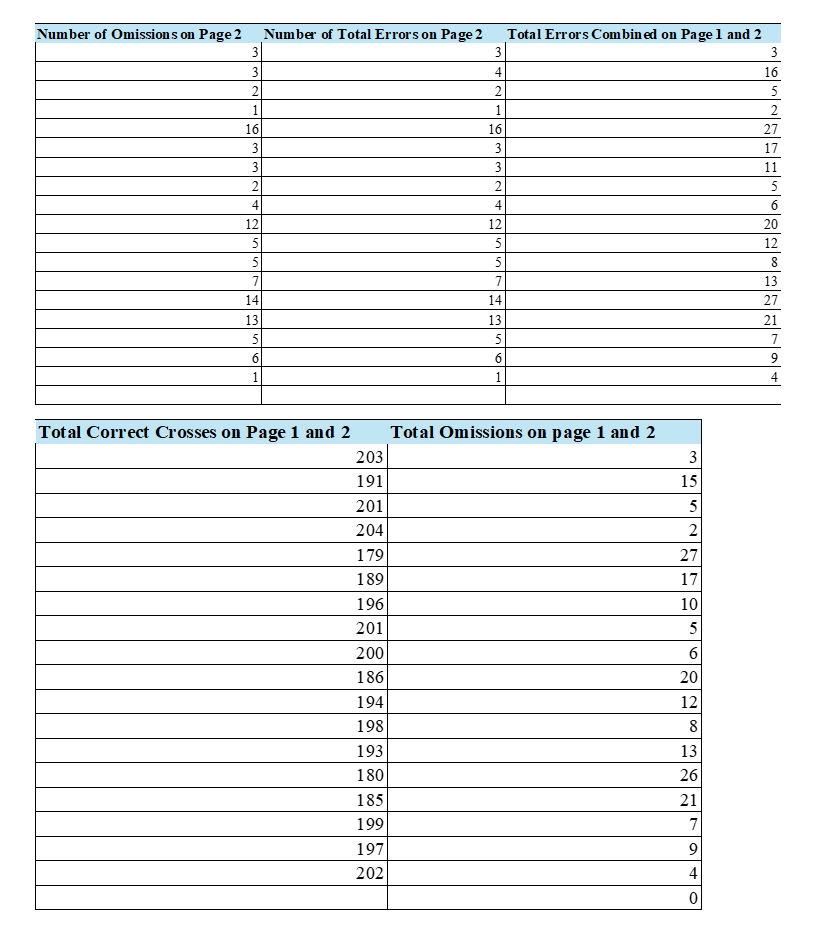 | Number of Omissions on Page 2 | Number of Total Errors on Page 2 | Total Errors Combined on Page 1 and 2 |
|---|---|---|
| 3 | 3 | 3 |
| 3 | 4 | 16 |
| 2 | 2 | 5 |
| 1 | 1 | 2 |
| 16 | 16 | 27 |
| 3 | 3 | 17 |
| 3 | 3 | 11 |
| 2 | 2 | 5 |
| 4 | 4 | 6 |
| 12 | 12 | 20 |
| 5 | 5 | 12 |
| 5 | 5 | 8 |
| 7 | 7 | 13 |
| 14 | 14 | 27 |
| 13 | 13 | 21 |
| 5 | 5 | 7 |
| 6 | 6 | 9 |
| 1 | 1 | 4 |
| | | |

| Total Correct Crosses on Page 1 and 2 | Total Omissions on page 1 and 2 |
|---|---|
| 203 | 3 |
| 191 | 15 |
| 201 | 5 |
| 204 | 2 |
| 179 | 27 |
| 189 | 17 |
| 196 | 10 |
| 201 | 5 |
| 200 | 6 |
| 186 | 20 |
| 194 | 12 |
| 198 | 8 |
| 193 | 13 |
| 180 | 26 |
| 185 | 21 |
| 199 | 7 |
| 197 | 9 |
| 202 | 4 |
| | 0 |